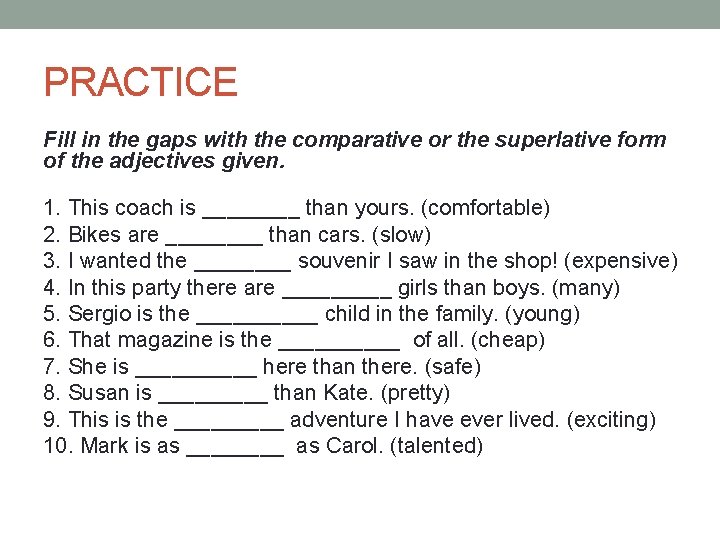 PRACTICE

Fill in the gaps with the comparative or the superlative form of the adjectives given.

1. This coach is ________ than yours. (comfortable)
2. Bikes are ________ than cars. (slow)
3. I wanted the ________ souvenir I saw in the shop! (expensive)
4. In this party there are _________ girls than boys. (many)
5. Sergio is the __________ child in the family. (young)
6. That magazine is the __________ of all. (cheap)
7. She is __________ here than there. (safe)
8. Susan is _________ than Kate. (pretty)
9. This is the _________ adventure I have ever lived. (exciting)
10. Mark is as ________ as Carol. (talented)